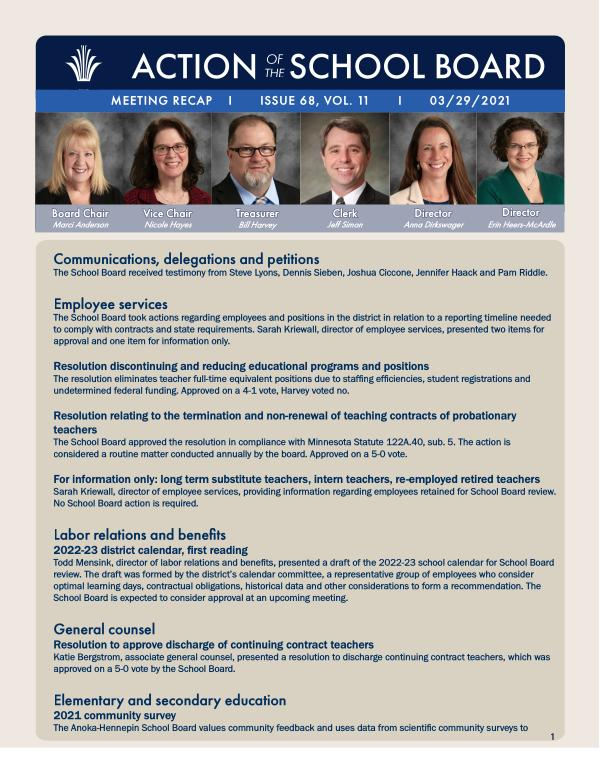 ACTION OF THE SCHOOL BOARD

MEETING RECAP | ISSUE 68, VOL. 11 | 03/29/2021

Board Chair
Marci Anderson

Vice Chair
Nicole Hayes

Treasurer
Bill Harvey

Clerk
Jeff Simon

Director
Anna Dirkswager

Director
Erin Heers-McArdle

Communications, delegations and petitions
The School Board received testimony from Steve Lyons, Dennis Sieben, Joshua Ciccone, Jennifer Haack and Pam Riddle.

Employee services
The School Board took actions regarding employees and positions in the district in relation to a reporting timeline needed to comply with contracts and state requirements. Sarah Kriewall, director of employee services, presented two items for approval and one item for information only.

Resolution discontinuing and reducing educational programs and positions
The resolution eliminates teacher full-time equivalent positions due to staffing efficiencies, student registrations and undetermined federal funding. Approved on a 4-1 vote, Harvey voted no.

Resolution relating to the termination and non-renewal of teaching contracts of probationary teachers
The School Board approved the resolution in compliance with Minnesota Statute 122A.40, sub. 5. The action is considered a routine matter conducted annually by the board. Approved on a 5-0 vote.

For information only: long term substitute teachers, intern teachers, re-employed retired teachers
Sarah Kriewall, director of employee services, providing information regarding employees retained for School Board review. No School Board action is required.

Labor relations and benefits
2022-23 district calendar, first reading
Todd Mensink, director of labor relations and benefits, presented a draft of the 2022-23 school calendar for School Board review. The draft was formed by the district's calendar committee, a representative group of employees who consider optimal learning days, contractual obligations, historical data and other considerations to form a recommendation. The School Board is expected to consider approval at an upcoming meeting.

General counsel
Resolution to approve discharge of continuing contract teachers
Katie Bergstrom, associate general counsel, presented a resolution to discharge continuing contract teachers, which was approved on a 5-0 vote by the School Board.

Elementary and secondary education
2021 community survey
The Anoka-Hennepin School Board values community feedback and uses data from scientific community surveys to

1